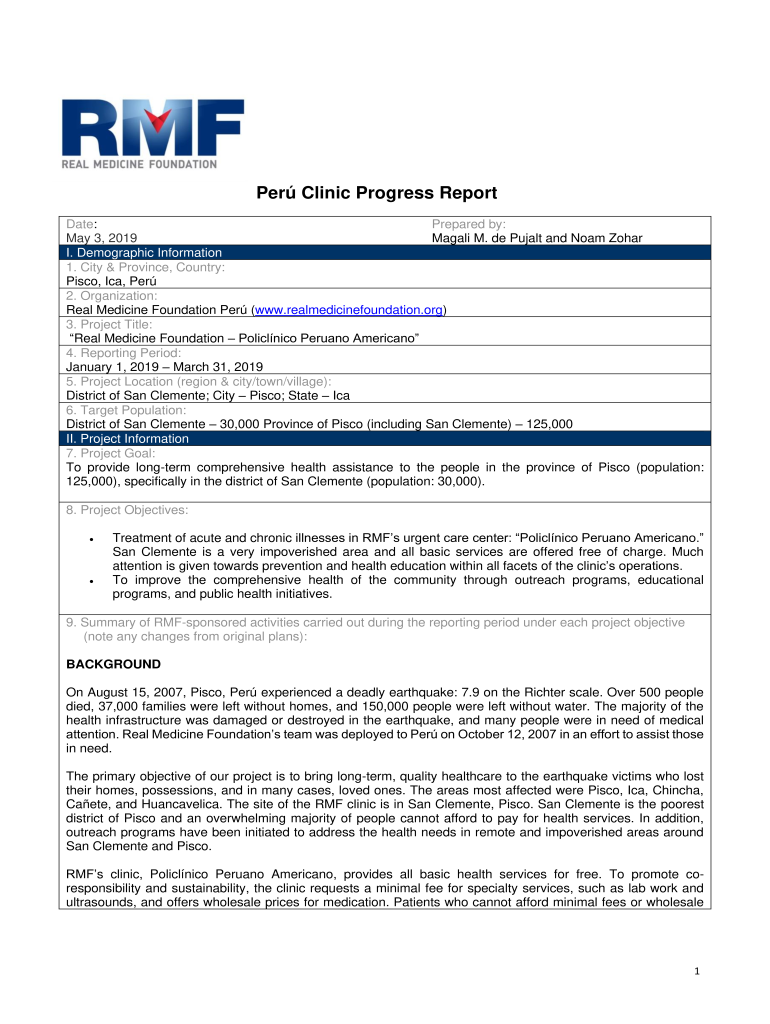 RMF
REAL MEDICINE FOUNDATION

Perú Clinic Progress Report

Date:
May 3, 2019

Prepared by:
Magali M. de Pujalt and Noam Zohar

I. Demographic Information

1. City & Province, Country:
Pisco, Ica, Perú

2. Organization:
Real Medicine Foundation Perú (www.realmedicinefoundation.org)

3. Project Title:
"Real Medicine Foundation – Policlínico Peruano Americano"

4. Reporting Period:
January 1, 2019 – March 31, 2019

5. Project Location (region & city/town/village):
District of San Clemente; City – Pisco; State – Ica

6. Target Population:
District of San Clemente – 30,000 Province of Pisco (including San Clemente) – 125,000

II. Project Information

7. Project Goal:
To provide long-term comprehensive health assistance to the people in the province of Pisco (population: 125,000), specifically in the district of San Clemente (population: 30,000).

8. Project Objectives:

• Treatment of acute and chronic illnesses in RMF's urgent care center: "Policlínico Peruano Americano." San Clemente is a very impoverished area and all basic services are offered free of charge. Much attention is given towards prevention and health education within all facets of the clinic's operations.
• To improve the comprehensive health of the community through outreach programs, educational programs, and public health initiatives.

9. Summary of RMF-sponsored activities carried out during the reporting period under each project objective (note any changes from original plans):

BACKGROUND

On August 15, 2007, Pisco, Perú experienced a deadly earthquake: 7.9 on the Richter scale. Over 500 people died, 37,000 families were left without homes, and 150,000 people were left without water. The majority of the health infrastructure was damaged or destroyed in the earthquake, and many people were in need of medical attention. Real Medicine Foundation's team was deployed to Perú on October 12, 2007 in an effort to assist those in need.

The primary objective of our project is to bring long-term, quality healthcare to the earthquake victims who lost their homes, possessions, and in many cases, loved ones. The areas most affected were Pisco, Ica, Chincha, Cañete, and Huancavelica. The site of the RMF clinic is in San Clemente, Pisco. San Clemente is the poorest district of Pisco and an overwhelming majority of people cannot afford to pay for health services. In addition, outreach programs have been initiated to address the health needs in remote and impoverished areas around San Clemente and Pisco.

RMF's clinic, Policlínico Peruano Americano, provides all basic health services for free. To promote co-responsibility and sustainability, the clinic requests a minimal fee for specialty services, such as lab work and ultrasounds, and offers wholesale prices for medication. Patients who cannot afford minimal fees or wholesale

1